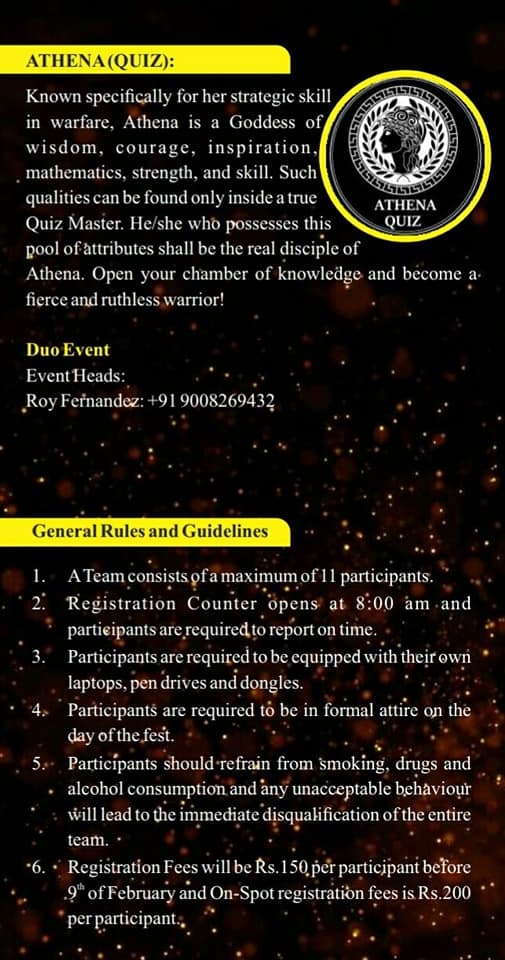 ATHENA (QUIZ):

Known specifically for her strategic skill in warfare, Athena is a Goddess of wisdom, courage, inspiration, mathematics, strength, and skill. Such qualities can be found only inside a true Quiz Master. He/she who possesses this pool of attributes shall be the real disciple of Athena. Open your chamber of knowledge and become a fierce and ruthless warrior!

ATHENA QUIZ

Duo Event
Event Heads:
Roy Fernandez: +91 9008269432

General Rules and Guidelines

1. A Team consists of a maximum of 11 participants.
2. Registration Counter opens at 8:00 am and participants are required to report on time.
3. Participants are required to be equipped with their own laptops, pen drives and dongles.
4. Participants are required to be in formal attire on the day of the fest.
5. Participants should refrain from smoking, drugs and alcohol consumption and any unacceptable behaviour will lead to the immediate disqualification of the entire team.
6. Registration Fees will be Rs.150 per participant before $9^{th}$ of February and On-Spot registration fees is Rs.200 per participant.